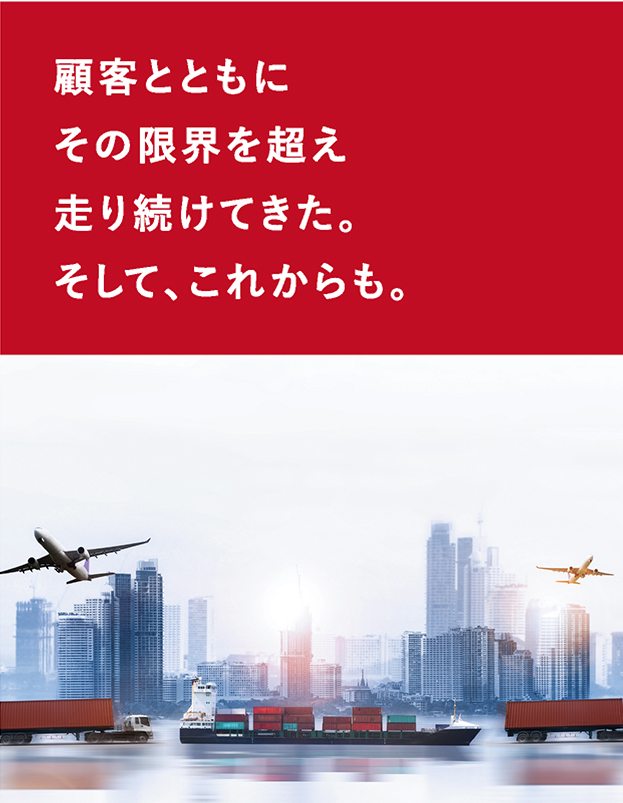 顧客とともに
その限界を超え
走り続けてきた。
そして、これからも。